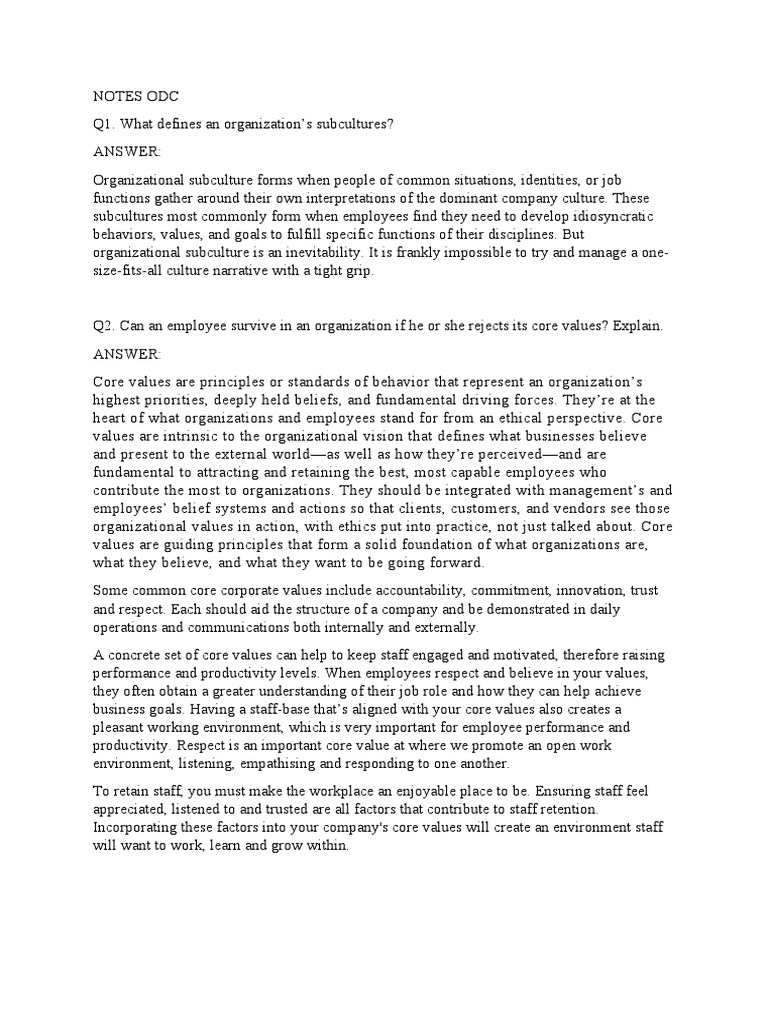 NOTES ODC

Q1. What defines an organization's subcultures?

ANSWER:

Organizational subculture forms when people of common situations, identities, or job functions gather around their own interpretations of the dominant company culture. These subcultures most commonly form when employees find they need to develop idiosyncratic behaviors, values, and goals to fulfill specific functions of their disciplines. But organizational subculture is an inevitability. It is frankly impossible to try and manage a one-size-fits-all culture narrative with a tight grip.

Q2. Can an employee survive in an organization if he or she rejects its core values? Explain.

ANSWER:

Core values are principles or standards of behavior that represent an organization's highest priorities, deeply held beliefs, and fundamental driving forces. They're at the heart of what organizations and employees stand for from an ethical perspective. Core values are intrinsic to the organizational vision that defines what businesses believe and present to the external world—as well as how they're perceived—and are fundamental to attracting and retaining the best, most capable employees who contribute the most to organizations. They should be integrated with management's and employees' belief systems and actions so that clients, customers, and vendors see those organizational values in action, with ethics put into practice, not just talked about. Core values are guiding principles that form a solid foundation of what organizations are, what they believe, and what they want to be going forward.

Some common core corporate values include accountability, commitment, innovation, trust and respect. Each should aid the structure of a company and be demonstrated in daily operations and communications both internally and externally.

A concrete set of core values can help to keep staff engaged and motivated, therefore raising performance and productivity levels. When employees respect and believe in your values, they often obtain a greater understanding of their job role and how they can help achieve business goals. Having a staff-base that's aligned with your core values also creates a pleasant working environment, which is very important for employee performance and productivity. Respect is an important core value at where we promote an open work environment, listening, empathising and responding to one another.

To retain staff, you must make the workplace an enjoyable place to be. Ensuring staff feel appreciated, listened to and trusted are all factors that contribute to staff retention. Incorporating these factors into your company's core values will create an environment staff will want to work, learn and grow within.